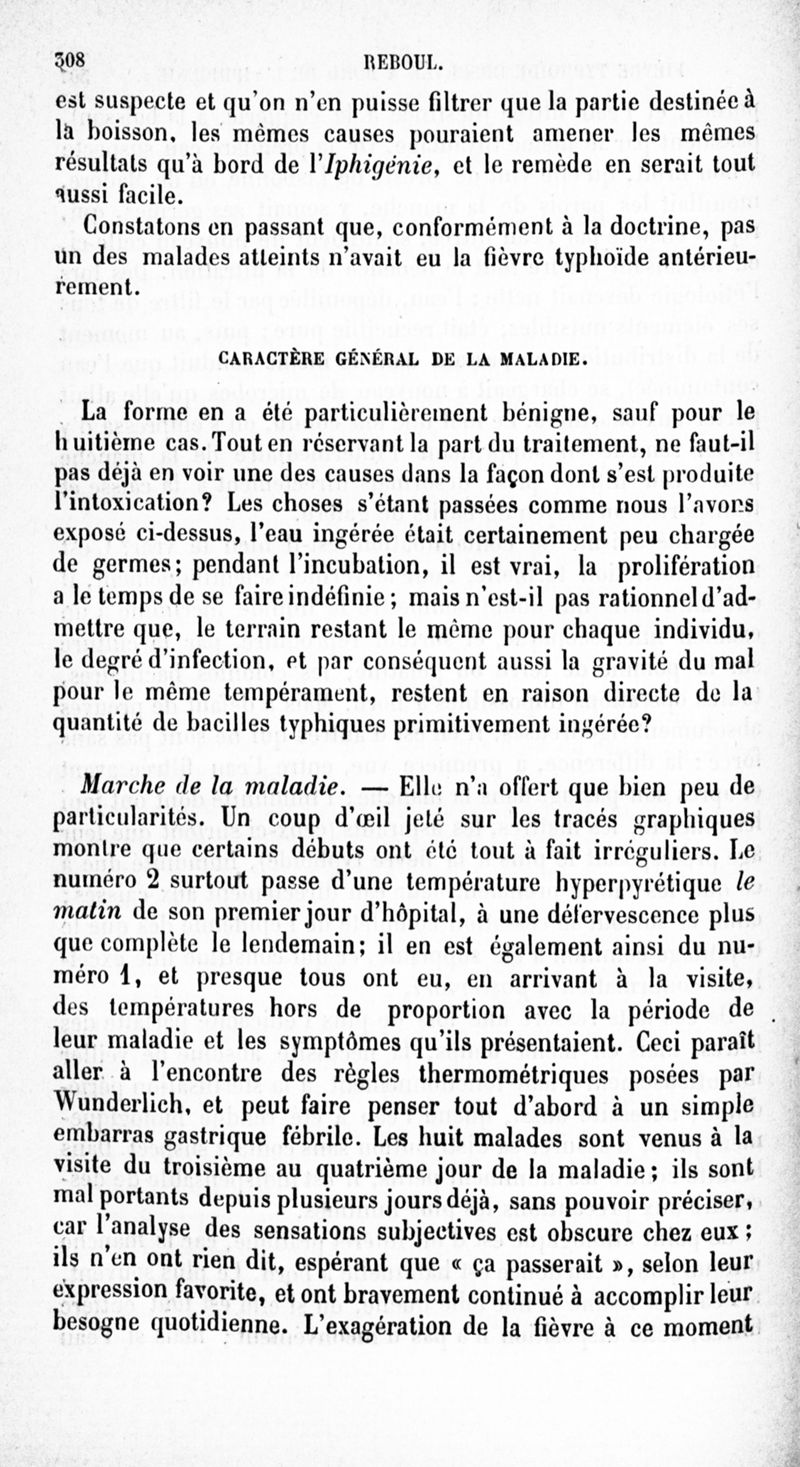 308 REBOUL.

est suspecte et qu'on n'en puisse filtrer que la partie destinée à la boisson, les mêmes causes pouraient amener les mêmes résultats qu'à bord de l'Iphigénie, et le remède en serait tout aussi facile.

Constatons en passant que, conformément à la doctrine, pas un des malades atteints n'avait eu la fièvre typhoïde antérieurement.

CARACTÈRE GÉNÉRAL DE LA MALADIE.

La forme en a été particulièrement bénigne, sauf pour le huitième cas. Tout en réservant la part du traitement, ne faut-il pas déjà en voir une des causes dans la façon dont s'est produite l'intoxication? Les choses s'étant passées comme nous l'avons exposé ci-dessus, l'eau ingérée était certainement peu chargée de germes; pendant l'incubation, il est vrai, la prolifération a le temps de se faire indéfinie; mais n'est-il pas rationnel d'admettre que, le terrain restant le même pour chaque individu, le degré d'infection, et par conséquent aussi la gravité du mal pour le même tempérament, restent en raison directe de la quantité de bacilles typhiques primitivement ingérée?

Marche de la maladie. — Elle n'a offert que bien peu de particularités. Un coup d'œil jeté sur les tracés graphiques montre que certains débuts ont été tout à fait irréguliers. Le numéro 2 surtout passe d'une température hyperpyrétique le matin de son premier jour d'hôpital, à une défervescence plus que complète le lendemain; il en est également ainsi du numéro 1, et presque tous ont eu, en arrivant à la visite, des températures hors de proportion avec la période de leur maladie et les symptômes qu'ils présentaient. Ceci paraît aller à l'encontre des règles thermométriques posées par Wunderlich, et peut faire penser tout d'abord à un simple embarras gastrique fébrile. Les huit malades sont venus à la visite du troisième au quatrième jour de la maladie; ils sont mal portants depuis plusieurs jours déjà, sans pouvoir préciser, car l'analyse des sensations subjectives est obscure chez eux; ils n'en ont rien dit, espérant que « ça passerait », selon leur expression favorite, et ont bravement continué à accomplir leur besogne quotidienne. L'exagération de la fièvre à ce moment